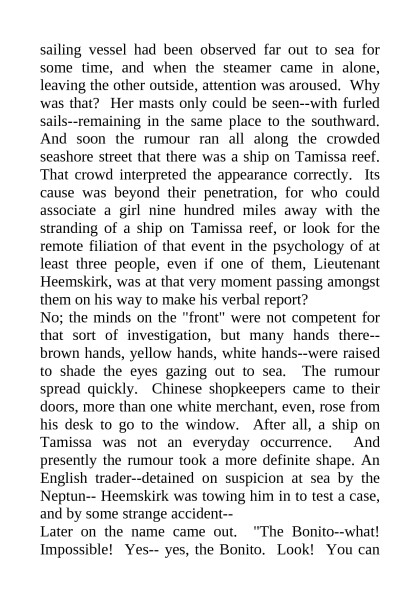 sailing vessel had been observed far out to sea for some time, and when the steamer came in alone, leaving the other outside, attention was aroused. Why was that? Her masts only could be seen--with furled sails--remaining in the same place to the southward. And soon the rumour ran all along the crowded seashore street that there was a ship on Tamissa reef. That crowd interpreted the appearance correctly. Its cause was beyond their penetration, for who could associate a girl nine hundred miles away with the stranding of a ship on Tamissa reef, or look for the remote filiation of that event in the psychology of at least three people, even if one of them, Lieutenant Heemskirk, was at that very moment passing amongst them on his way to make his verbal report?
No; the minds on the "front" were not competent for that sort of investigation, but many hands there--brown hands, yellow hands, white hands--were raised to shade the eyes gazing out to sea. The rumour spread quickly. Chinese shopkeepers came to their doors, more than one white merchant, even, rose from his desk to go to the window. After all, a ship on Tamissa was not an everyday occurrence. And presently the rumour took a more definite shape. An English trader--detained on suspicion at sea by the Neptun-- Heemskirk was towing him in to test a case, and by some strange accident--
Later on the name came out. "The Bonito--what! Impossible! Yes-- yes, the Bonito. Look! You can